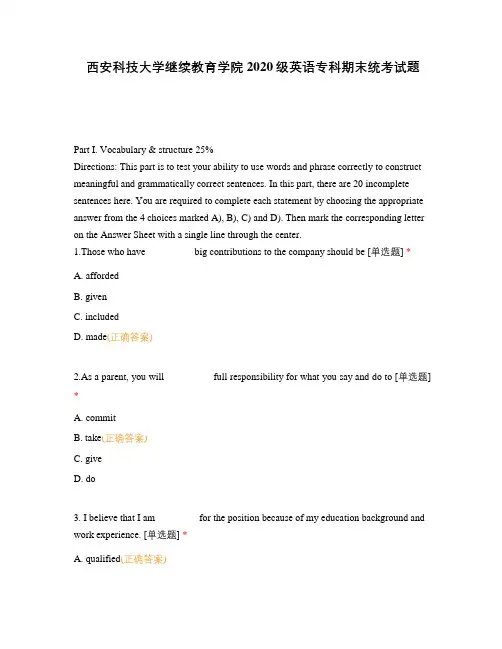 西安科技大学继续教育学院 2020 级英语专科期末统考试题

Part I. Vocabulary & structure 25%
Directions: This part is to test your ability to use words and phrase correctly to construct meaningful and grammatically correct sentences. In this part, there are 20 incomplete sentences here. You are required to complete each statement by choosing the appropriate answer from the 4 choices marked A), B), C) and D). Then mark the corresponding letter on the Answer Sheet with a single line through the center.
1.Those who have big contributions to the company should be [单选题] *

A. afforded

B. given

C. included

D. made(正确答案)

2.As a parent, you will full responsibility for what you say and do to [单选题] *

A. commit

B. take(正确答案)

C. give

D. do

3. I believe that I am for the position because of my education background and work experience. [单选题] *

A. qualified(正确答案)